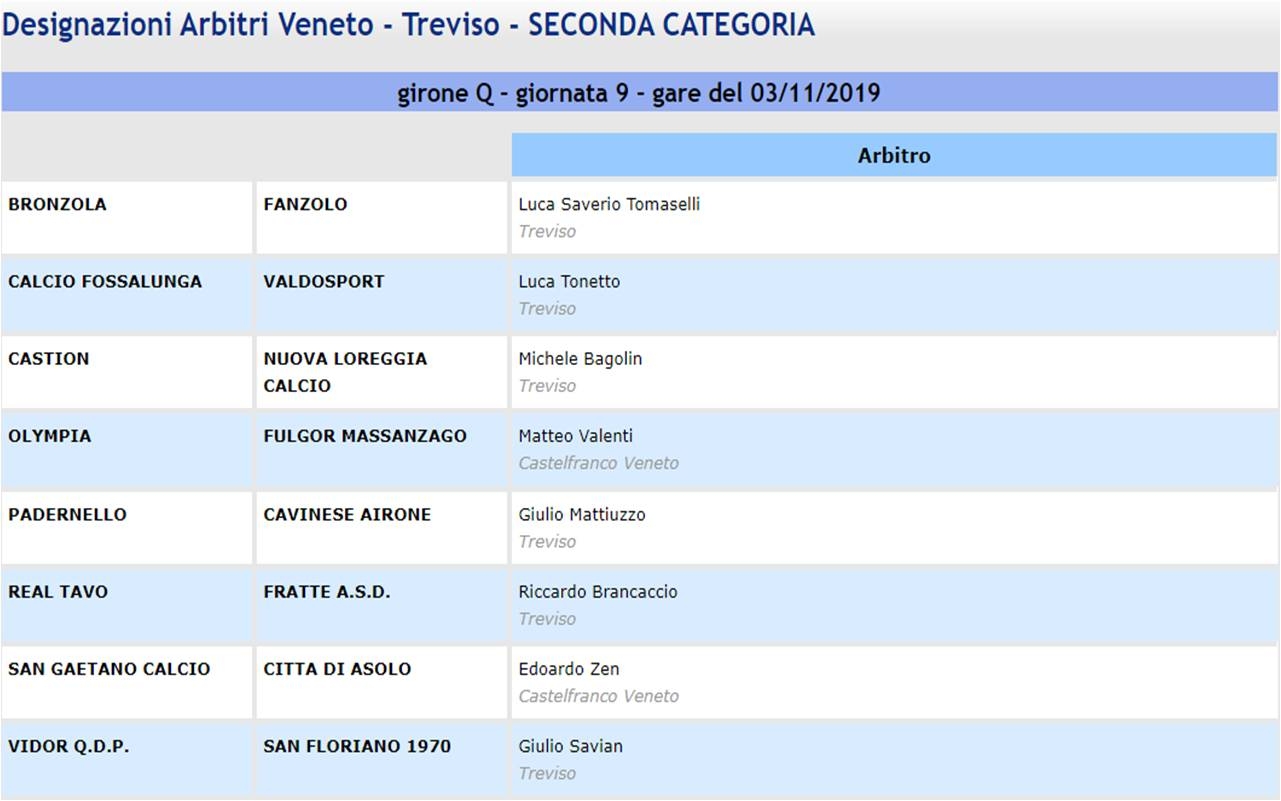 Designazioni Arbitri Veneto - Treviso - SECONDA CATEGORIA

girone Q - giornata 9 - gare del 03/11/2019

| | | Arbitro |
|---|---|---|
| BRONZOLA | FANZOLO | Luca Saverio Tomaselli Treviso |
| CALCIO FOSSALUNGA | VALDOSPORT | Luca Tonetto Treviso |
| CASTION | NUOVA LOREGGIA CALCIO | Michele Bagolin Treviso |
| OLYMPIA | FULGOR MASSANZAGO | Matteo Valenti Castelfranco Veneto |
| PADERNELLO | CAVINESE AIRONE | Giulio Mattiuzzo Treviso |
| REAL TAVO | FRATTE A.S.D. | Riccardo Brancaccio Treviso |
| SAN GAETANO CALCIO | CITTA DI ASOLO | Edoardo Zen Castelfranco Veneto |
| VIDOR Q.D.P. | SAN FLORIANO 1970 | Giulio Savian Treviso |